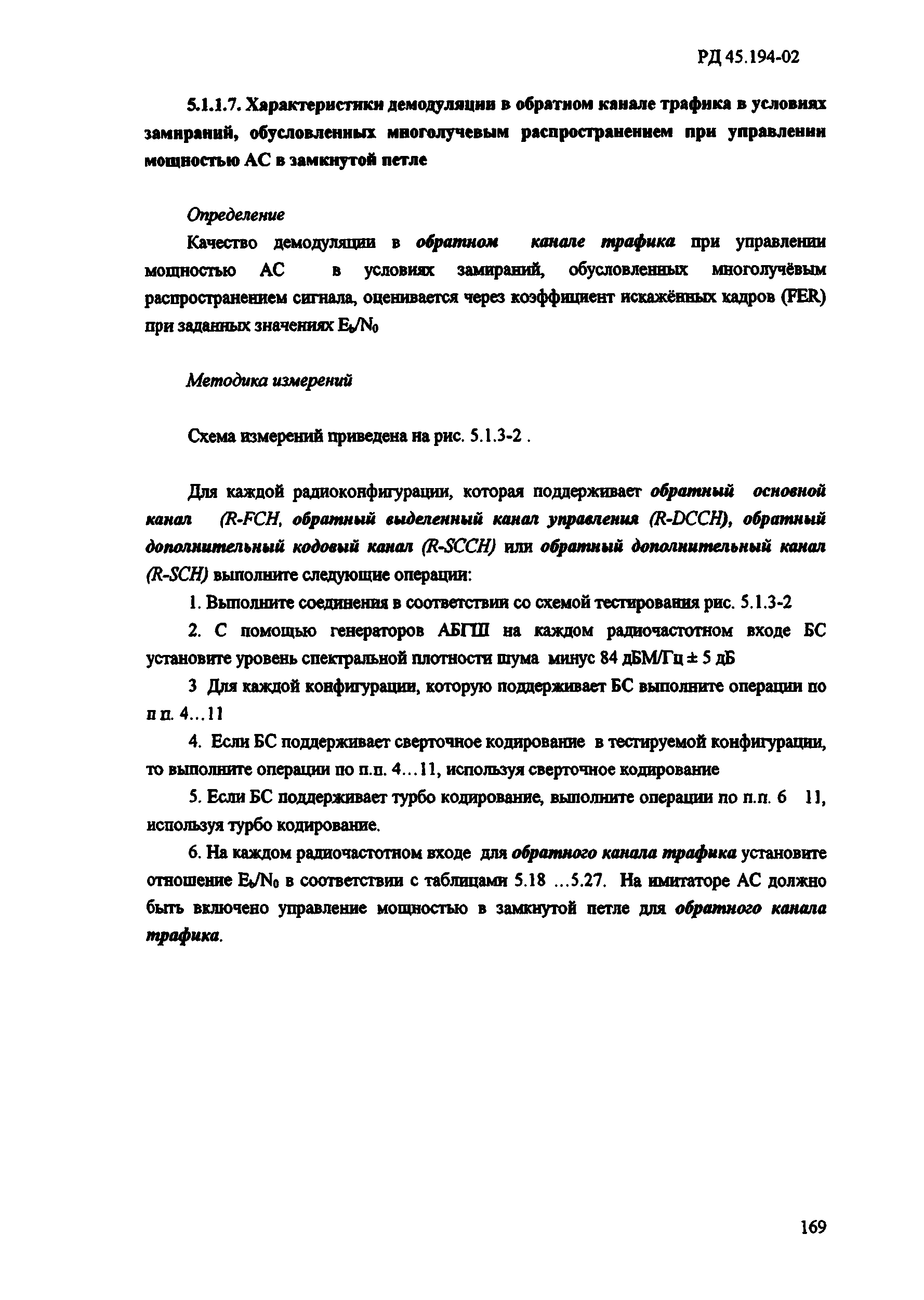 РД 45.194-02

5.1.1.7. Характеристики демодуляции в обратном канале трафика в условиях замираний, обусловленных многолучевым распространением при управлении мощностью АС в замкнутой петле

Определение

Качество демодуляции в обратном канале трафика при управлении мощностью АС в условиях замираний, обусловленных многолучёвым распространением сигнала, оценивается через коэффициент искажённых кадров (FER) при заданных значениях $E_b/N_0$

Методика измерений

Схема измерений приведена на рис. 5.1.3-2 .

Для каждой радиоконфигурации, которая поддерживает обратный основной канал (R-FCH, обратный выделенный канал управления (R-DCCH), обратный дополнительный кодовый канал (R-SCCH) или обратный дополнительный канал (R-SCH) выполните следующие операции:

1. Выполните соединения в соответствии со схемой тестирования рис. 5.1.3-2

2. С помощью генераторов АБГШ на каждом радиочастотном входе БС установите уровень спектральной плотности шума минус 84 дБМ/Гц ± 5 дБ

3 Для каждой конфигурации, которую поддерживает БС выполните операции по п п. 4...11

4. Если БС поддерживает сверточное кодирование в тестируемой конфигурации, то выполните операции по п.п. 4...11, используя сверточное кодирование

5. Если БС поддерживает турбо кодирование, выполните операции по п.п. 6 11, используя турбо кодирование.

6. На каждом радиочастотном входе для обратного канала трафика установите отношение $E_b/N_0$ в соответствии с таблицами 5.18 ...5.27. На имитаторе АС должно быть включено управление мощностью в замкнутой петле для обратного канала трафика.

169